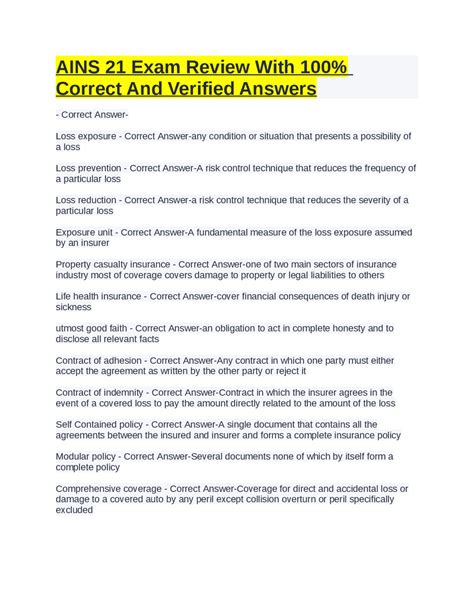 AINS 21 Exam Review With 100% Correct And Verified Answers

- Correct Answer-

Loss exposure - Correct Answer-any condition or situation that presents a possibility of a loss

Loss prevention - Correct Answer-A risk control technique that reduces the frequency of a particular loss

Loss reduction - Correct Answer-a risk control technique that reduces the severity of a particular loss

Exposure unit - Correct Answer-A fundamental measure of the loss exposure assumed by an insurer

Property casualty insurance - Correct Answer-one of two main sectors of insurance industry most of coverage covers damage to property or legal liabilities to others

Life health insurance - Correct Answer-cover financial consequences of death injury or sickness

utmost good faith - Correct Answer-an obligation to act in complete honesty and to disclose all relevant facts

Contract of adhesion - Correct Answer-Any contract in which one party must either accept the agreement as written by the other party or reject it

Contract of indemnity - Correct Answer-Contract in which the insurer agrees in the event of a covered loss to pay the amount directly related to the amount of the loss

Self Contained policy - Correct Answer-A single document that contains all the agreements between the insured and insurer and forms a complete insurance policy

Modular policy - Correct Answer-Several documents none of which by itself form a complete policy

Comprehensive coverage - Correct Answer-Coverage for direct and accidental loss or damage to a covered auto by any peril except collision overturn or peril specifically excluded